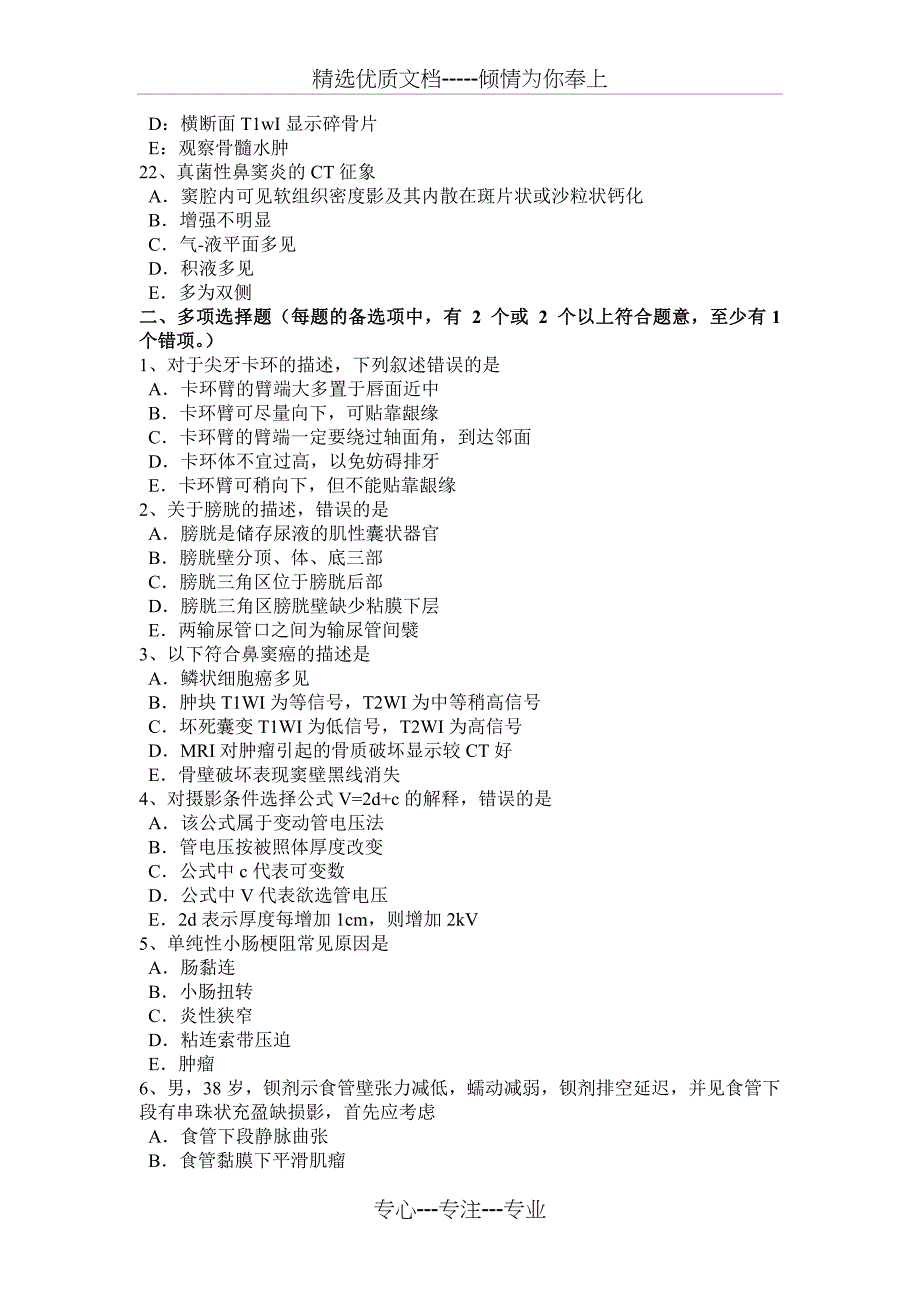 精选优质文档-----倾情为你奉上

D：横断面 T1wI 显示碎骨片
E：观察骨髓水肿
22、真菌性鼻窦炎的 CT 征象
A．窦腔内可见软组织密度影及其内散在斑片状或沙粒状钙化
B．增强不明显
C．气-液平面多见
D．积液多见
E．多为双侧
二、多项选择题（每题的备选项中，有 2 个或 2 个以上符合题意，至少有 1 个错项。）
1、对于尖牙卡环的描述，下列叙述错误的是
A．卡环臂的臂端大多置于唇面近中
B．卡环臂可尽量向下，可贴靠龈缘
C．卡环臂的臂端一定要绕过轴面角，到达邻面
D．卡环体不宜过高，以免妨碍排牙
E．卡环臂可稍向下，但不能贴靠龈缘
2、关于膀胱的描述，错误的是
A．膀胱是储存尿液的肌性囊状器官
B．膀胱壁分顶、体、底三部
C．膀胱三角区位于膀胱后部
D．膀胱三角区膀胱壁缺少粘膜下层
E．两输尿管口之间为输尿管间襞
3、以下符合鼻窦癌的描述是
A．鳞状细胞癌多见
B．肿块 T1WI 为等信号，T2WI 为中等稍高信号
C．坏死囊变 T1WI 为低信号，T2WI 为高信号
D．MRI 对肿瘤引起的骨质破坏显示较 CT 好
E．骨壁破坏表现窦壁黑线消失
4、对摄影条件选择公式 V=2d+c 的解释，错误的是
A．该公式属于变动管电压法
B．管电压按被照体厚度改变
C．公式中 c 代表可变数
D．公式中 V 代表欲选管电压
E．2d 表示厚度每增加 1cm，则增加 2kV
5、单纯性小肠梗阻常见原因是
A．肠黏连
B．小肠扭转
C．炎性狭窄
D．粘连索带压迫
E．肿瘤
6、男，38 岁，钡剂示食管壁张力减低，蠕动减弱，钡剂排空延迟，并见食管下段有串珠状充盈缺损影，首先应考虑
A．食管下段静脉曲张
B．食管黏膜下平滑肌瘤

专心---专注---专业